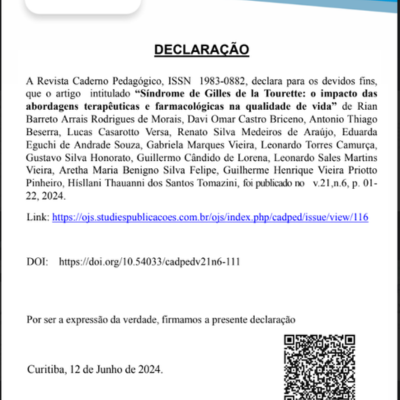 DECLARAÇÃO

A Revista Caderno Pedagógico, ISSN 1983-0882, declara para os devidos fins, que o artigo intitulado "Síndrome de Gilles de la Tourette: o impacto das abordagens terapêuticas e farmacológicas na qualidade de vida" de Rian Barreto Arrais Rodrigues de Morais, Davi Omar Castro Briceno, Antonio Thiago Beserra, Lucas Casarotto Versa, Renato Silva Medeiros de Araújo, Eduarda Eguchi de Andrade Souza, Gabriela Marques Vieira, Leonardo Torres Camurça, Gustavo Silva Honorato, Guillermo Cândido de Lorena, Leonardo Sales Martins Vieira, Aretha Maria Benigno Silva Felipe, Guilherme Henrique Vieira Priotto Pinheiro, Hísllani Thauanni dos Santos Tomazini, foi publicado no v.21,n.6, p. 01-22, 2024.

Link: https://ojs.studiespublicacoes.com.br/ojs/index.php/cadped/issue/view/116

DOI: https://doi.org/10.54033/cadpedv21n6-111

Por ser a expressão da verdade, firmamos a presente declaração

Curitiba, 12 de Junho de 2024.